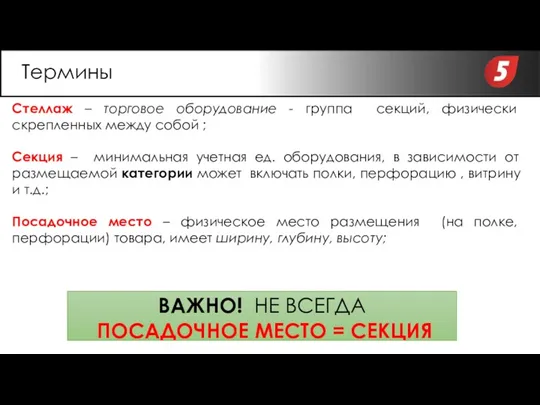 Термины

5

Стеллаж – торговое оборудование - группа секций, физически скрепленных между собой ;

Секция – минимальная учетная ед. оборудования, в зависимости от размещаемой категории может включать полки, перфорацию , витрину и т.д.;

Посадочное место – физическое место размещения (на полке, перфорации) товара, имеет ширину, глубину, высоту;

ВАЖНО! НЕ ВСЕГДА
ПОСАДОЧНОЕ МЕСТО = СЕКЦИЯ